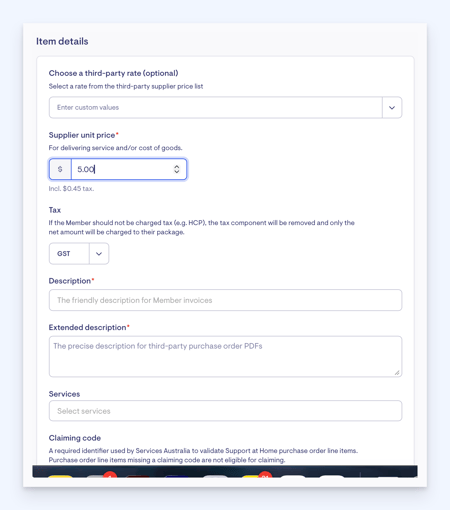 Item details

Choose a third-party rate (optional)
Select a rate from the third-party supplier price list

Enter custom values

Supplier unit price*
For delivering service and/or cost of goods.

$ 5.00

Incl. $0.45 tax.

Tax
If the Member should not be charged tax (e.g. HCP), the tax component will be removed and only the net amount will be charged to their package.

GST

Description*
The friendly description for Member invoices

Extended description*
The precise description for third-party purchase order PDFs

Services
Select services

Claiming code
A required identifier used by Services Australia to validate Support at Home purchase order line items. Purchase order line items missing a claiming code are not eligible for claiming.